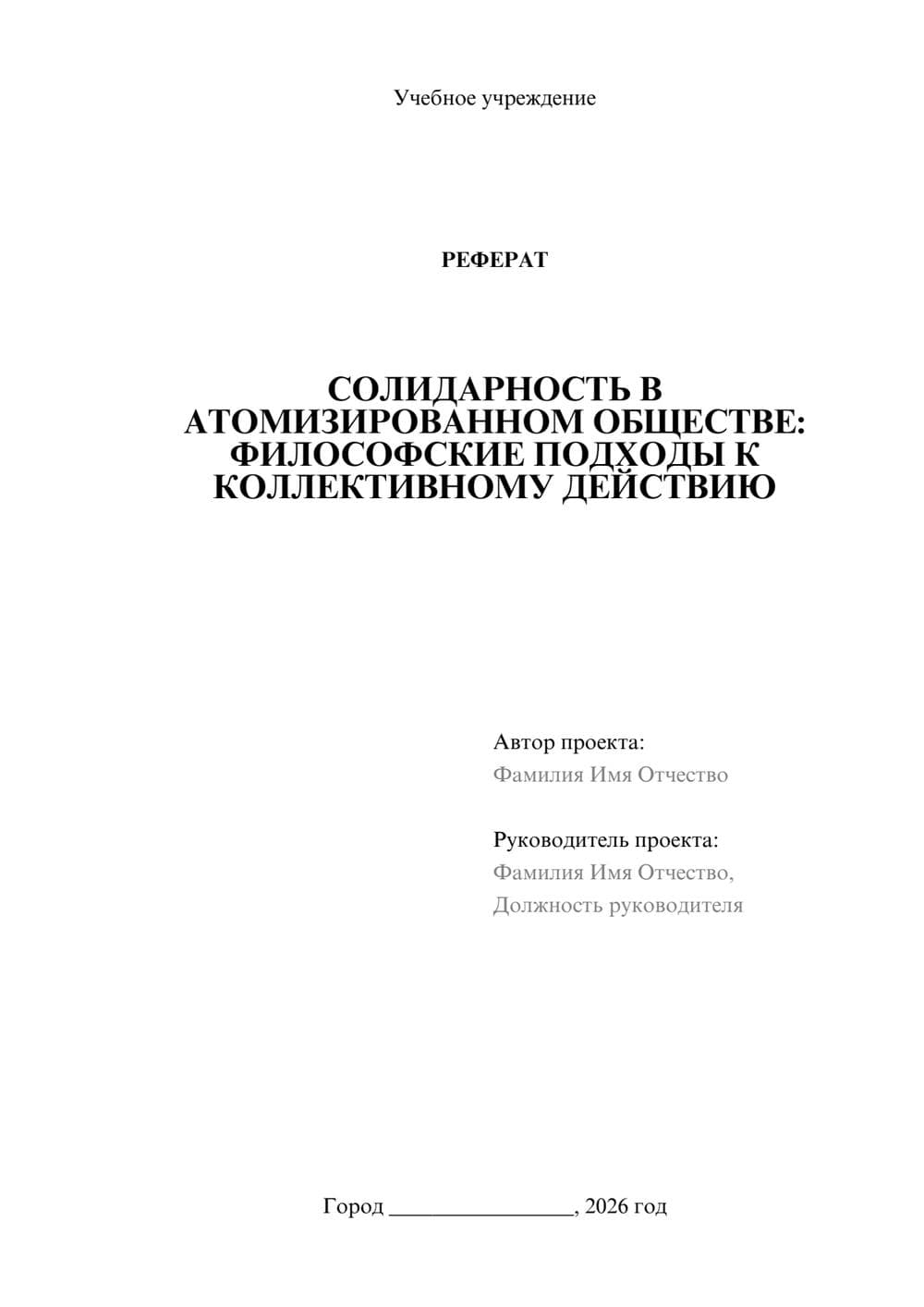 Учебное учреждение

РЕФЕРАТ

СОЛИДАРНОСТЬ В АТОМИЗИРОВАННОМ ОБЩЕСТВЕ: ФИЛОСОФСКИЕ ПОДХОДЫ К КОЛЛЕКТИВНОМУ ДЕЙСТВИЮ

Автор проекта:
Фамилия Имя Отчество

Руководитель проекта:
Фамилия Имя Отчество,
Должность руководителя

Город ________________, 2026 год